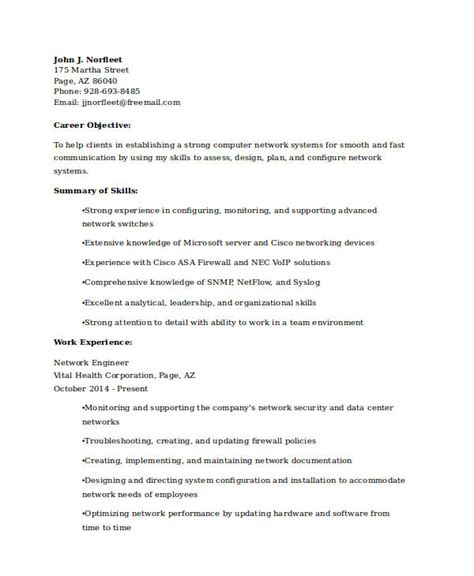 John J. Norfleet
175 Martha Street
Page, AZ 86040
Phone: 928-693-8485
Email: jjnorfleet@freemail.com

Career Objective:

To help clients in establishing a strong computer network systems for smooth and fast communication by using my skills to assess, design, plan, and configure network systems.

Summary of Skills:

•Strong experience in configuring, monitoring, and supporting advanced network switches

•Extensive knowledge of Microsoft server and Cisco networking devices

•Experience with Cisco ASA Firewall and NEC VoIP solutions

•Comprehensive knowledge of SNMP, NetFlow, and Syslog

•Excellent analytical, leadership, and organizational skills

•Strong attention to detail with ability to work in a team environment

Work Experience:

Network Engineer
Vital Health Corporation, Page, AZ
October 2014 - Present

•Monitoring and supporting the company's network security and data center networks

•Troubleshooting, creating, and updating firewall policies

•Creating, implementing, and maintaining network documentation

•Designing and directing system configuration and installation to accommodate network needs of employees

•Optimizing network performance by updating hardware and software from time to time